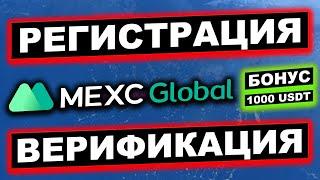 РЕГИСТРАЦИЯ

MEXC Global

БОНУС
1000 USDT

ВЕРИФИКАЦИЯ